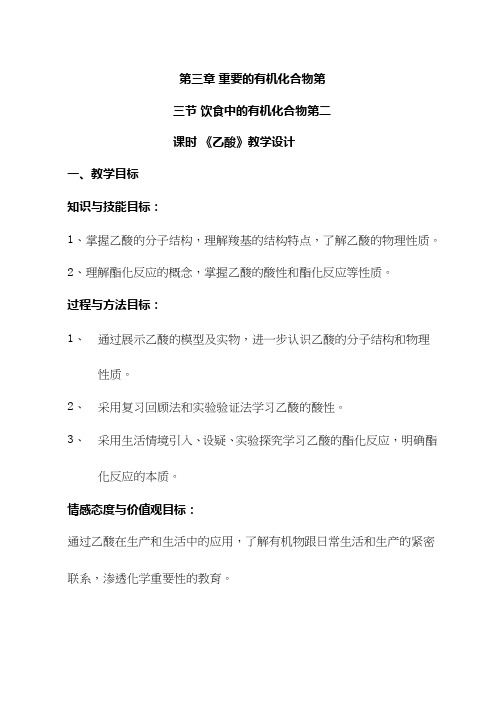 第三章 重要的有机化合物第

三节 饮食中的有机化合物第二

课时 《乙酸》教学设计

一、教学目标

知识与技能目标：

1、掌握乙酸的分子结构，理解羧基的结构特点，了解乙酸的物理性质。

2、理解酯化反应的概念，掌握乙酸的酸性和酯化反应等性质。

过程与方法目标：

1、 通过展示乙酸的模型及实物，进一步认识乙酸的分子结构和物理性质。

2、 采用复习回顾法和实验验证法学习乙酸的酸性。

3、 采用生活情境引入、设疑、实验探究学习乙酸的酯化反应，明确酯化反应的本质。

情感态度与价值观目标：

通过乙酸在生产和生活中的应用，了解有机物跟日常生活和生产的紧密联系，渗透化学重要性的教育。